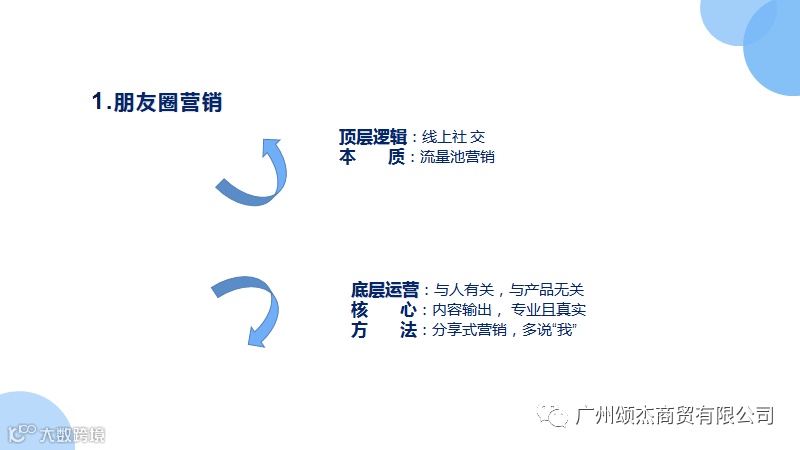 1.朋友圈营销

顶层逻辑：线上社交
本 质：流量池营销

底层运营：与人有关，与产品无关
核 心：内容输出，专业且真实
方 法：分享式营销，多说“我”

广州颂杰商贸有限公司

大数跨境